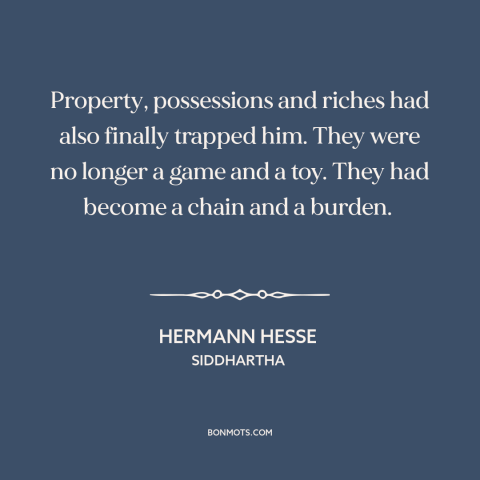 Property, possessions and riches had also finally trapped him. They were no longer a game and a toy. They had become a chain and a burden.

HERMANN HESSE
SIDDHARTHA

BONMOTS.COM